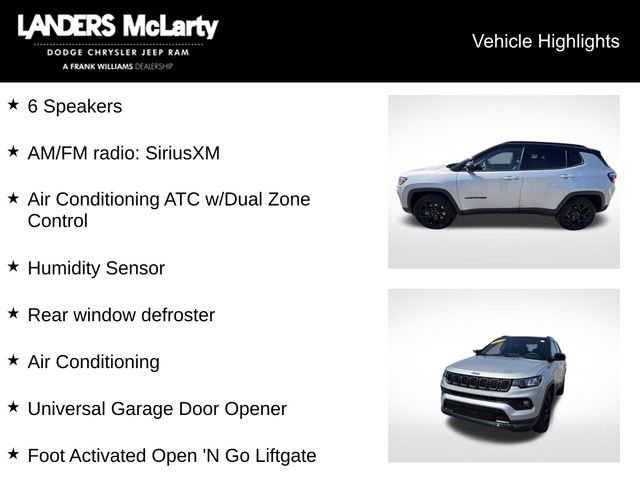 LANDERS McLarty
DODGE CHRYSLER JEEP RAM
A FRANK WILLIAMS DEALERSHIP

Vehicle Highlights

★ 6 Speakers

★ AM/FM radio: SiriusXM

★ Air Conditioning ATC w/Dual Zone Control

★ Humidity Sensor

★ Rear window defroster

★ Air Conditioning

★ Universal Garage Door Opener

★ Foot Activated Open 'N Go Liftgate